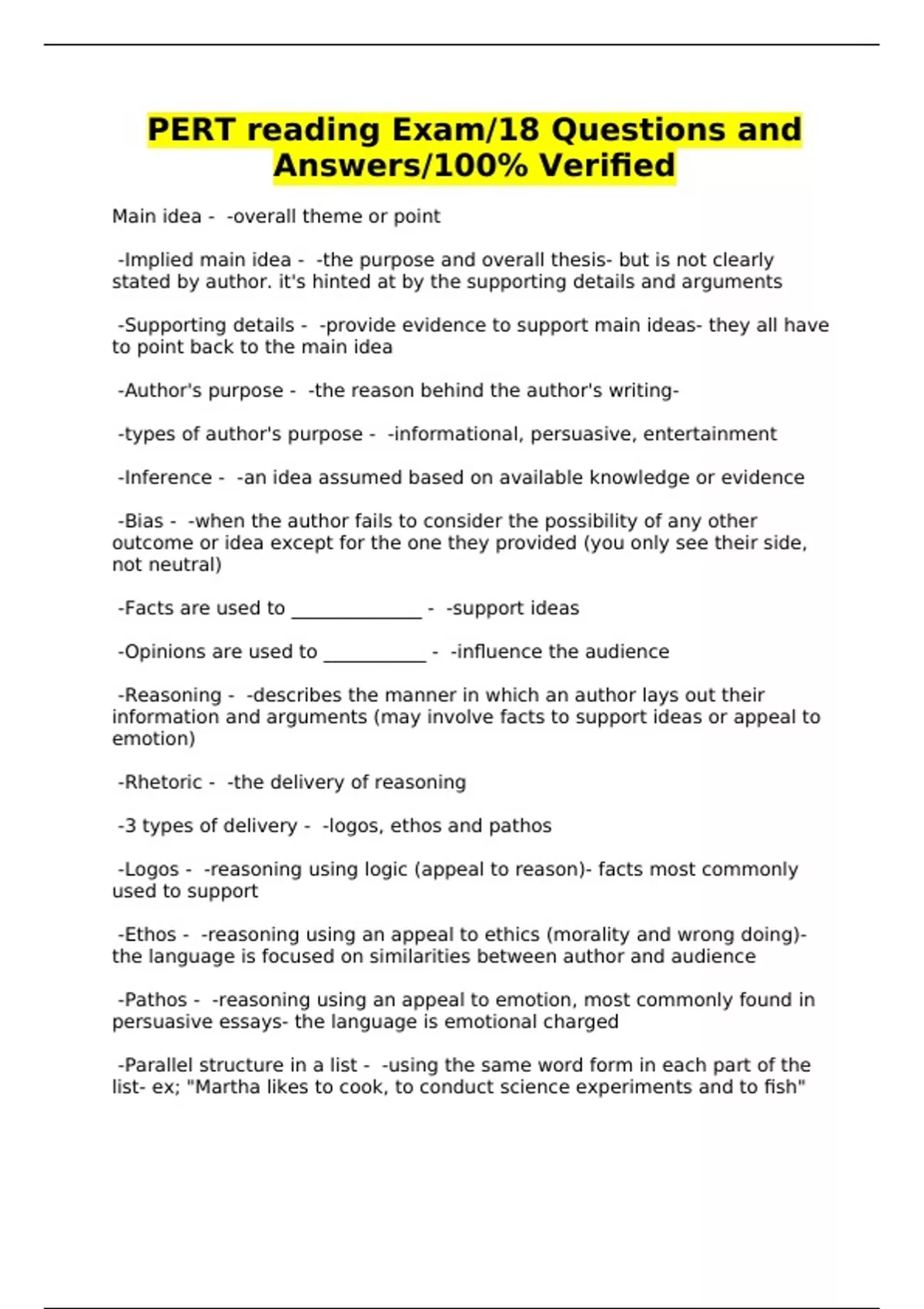 PERT reading Exam/18 Questions and Answers/100% Verified

Main idea - -overall theme or point

-Implied main idea - -the purpose and overall thesis- but is not clearly stated by author. it's hinted at by the supporting details and arguments

-Supporting details - -provide evidence to support main ideas- they all have to point back to the main idea

-Author's purpose - -the reason behind the author's writing-

-types of author's purpose - -informational, persuasive, entertainment

-Inference - -an idea assumed based on available knowledge or evidence

-Bias - -when the author fails to consider the possibility of any other outcome or idea except for the one they provided (you only see their side, not neutral)

-Facts are used to ______________ - -support ideas

-Opinions are used to ___________ - -influence the audience

-Reasoning - -describes the manner in which an author lays out their information and arguments (may involve facts to support ideas or appeal to emotion)

-Rhetoric - -the delivery of reasoning

-3 types of delivery - -logos, ethos and pathos

-Logos - -reasoning using logic (appeal to reason)- facts most commonly used to support

-Ethos - -reasoning using an appeal to ethics (morality and wrong doing)- the language is focused on similarities between author and audience

-Pathos - -reasoning using an appeal to emotion, most commonly found in persuasive essays- the language is emotional charged

-Parallel structure in a list - -using the same word form in each part of the list- ex; "Martha likes to cook, to conduct science experiments and to fish"